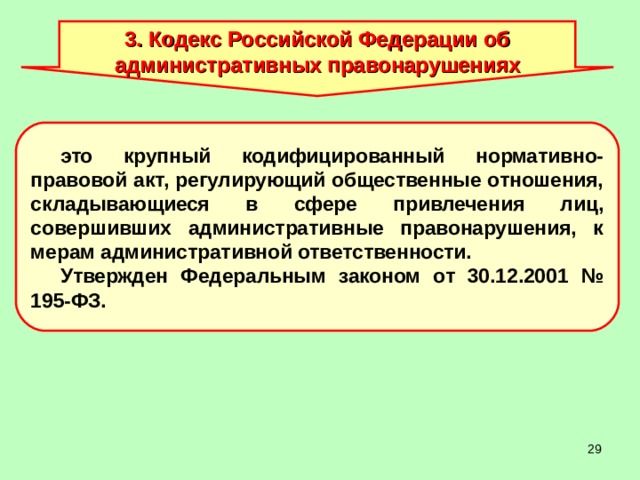 3. Кодекс Российской Федерации об административных правонарушениях

это крупный кодифицированный нормативно-правовой акт, регулирующий общественные отношения, складывающиеся в сфере привлечения лиц, совершивших административные правонарушения, к мерам административной ответственности.

Утвержден Федеральным законом от 30.12.2001 № 195-ФЗ.

29